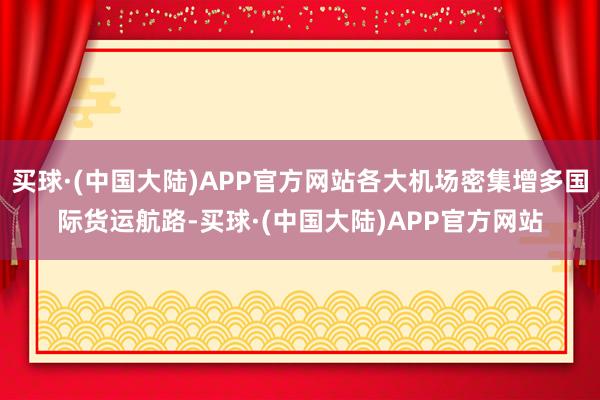 买球·(中国大陆)APP官方网站各大机场密集增多国际货运航路-买球·(中国大陆)APP官方网站